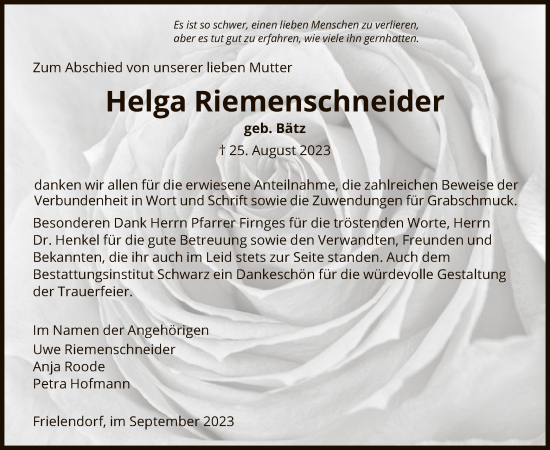 Es ist so schwer, einen lieben Menschen zu verlieren,
aber es tut gut zu erfahren, wie viele ihn gernhatten.

Zum Abschied von unserer lieben Mutter

Helga Riemenschneider

geb. Bätz

† 25. August 2023

danken wir allen für die erwiesene Anteilnahme, die zahlreichen Beweise der Verbundenheit in Wort und Schrift sowie die Zuwendungen für Grabschmuck.

Besonderen Dank Herrn Pfarrer Firnges für die tröstenden Worte, Herrn Dr. Henkel für die gute Betreuung sowie den Verwandten, Freunden und Bekannten, die ihr auch im Leid stets zur Seite standen. Auch dem Bestattungsinstitut Schwarz ein Dankeschön für die würdevolle Gestaltung der Trauerfeier.

Im Namen der Angehörigen
Uwe Riemenschneider
Anja Roode
Petra Hofmann

Frielendorf, im September 2023